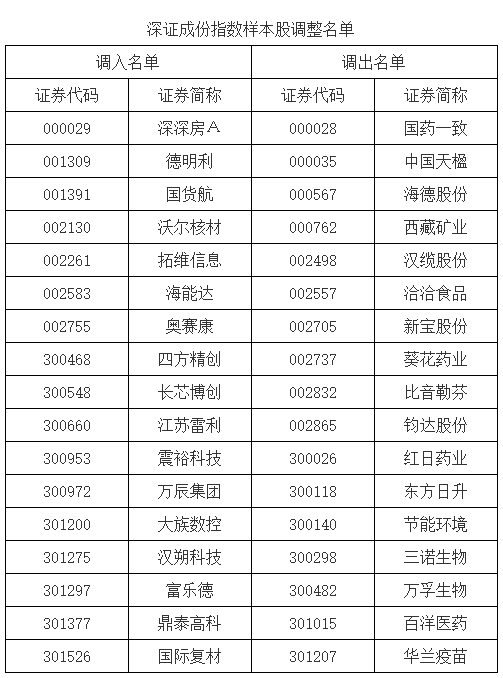 深证成份指数样本股调整名单

| 调入名单 |  | 调出名单 |  |
|---|---|---|---|
| 证券代码 | 证券简称 | 证券代码 | 证券简称 |
| 000029 | 深深房A | 000028 | 国药一致 |
| 001309 | 德明利 | 000035 | 中国天楹 |
| 001391 | 国货航 | 000567 | 海德股份 |
| 002130 | 沃尔核材 | 000762 | 西藏矿业 |
| 002261 | 拓维信息 | 002498 | 汉缆股份 |
| 002583 | 海能达 | 002557 | 洽洽食品 |
| 002755 | 奥赛康 | 002705 | 新宝股份 |
| 300468 | 四方精创 | 002737 | 葵花药业 |
| 300548 | 长芯博创 | 002832 | 比音勒芬 |
| 300660 | 江苏雷利 | 002865 | 钧达股份 |
| 300953 | 震裕科技 | 300026 | 红日药业 |
| 300972 | 万辰集团 | 300118 | 东方日升 |
| 301200 | 大族数控 | 300140 | 节能环境 |
| 301275 | 汉朔科技 | 300298 | 三诺生物 |
| 301297 | 富乐德 | 300482 | 万孚生物 |
| 301377 | 鼎泰高科 | 301015 | 百洋医药 |
| 301526 | 国际复材 | 301207 | 华兰疫苗 |